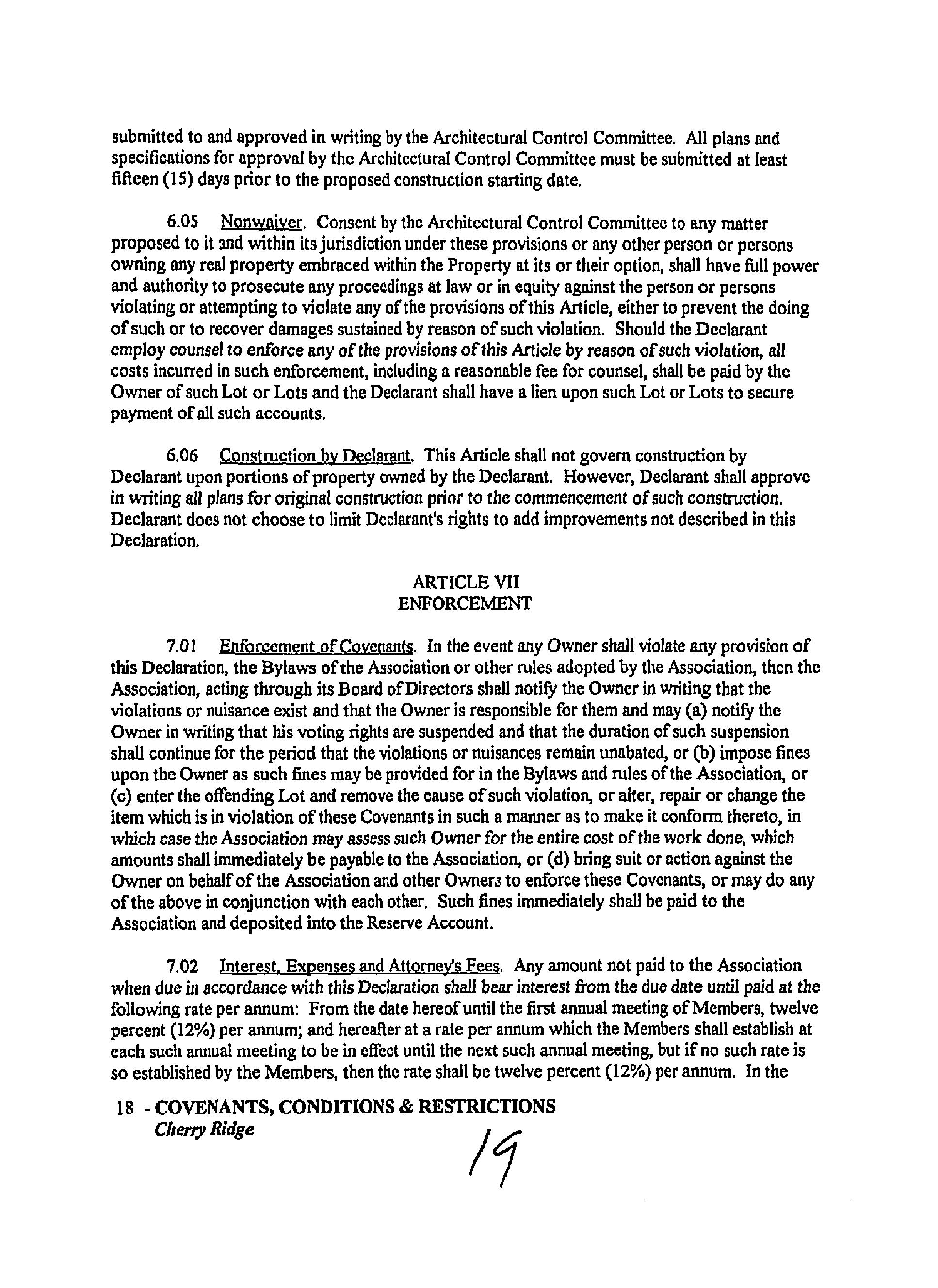 submitted to and approved in writing by the Architectural Control Committee. All plans and specifications for approval by the Architectural Control Committee must be submitted at least fifteen (15) days prior to the proposed construction starting date.

6.05 Nonwaiver. Consent by the Architectural Control Committee to any matter proposed to it and within its jurisdiction under these provisions or any other person or persons owning any real property embraced within the Property at its or their option, shall have full power and authority to prosecute any proceedings at law or in equity against the person or persons violating or attempting to violate any of the provisions of this Article, either to prevent the doing of such or to recover damages sustained by reason of such violation. Should the Declarant employ counsel to enforce any of the provisions of this Article by reason of such violation, all costs incurred in such enforcement, including a reasonable fee for counsel, shall be paid by the Owner of such Lot or Lots and the Declarant shall have a lien upon such Lot or Lots to secure payment of all such accounts.

6.06 Construction by Declarant. This Article shall not govern construction by Declarant upon portions of property owned by the Declarant. However, Declarant shall approve in writing all plans for original construction prior to the commencement of such construction. Declarant does not choose to limit Declarant's rights to add improvements not described in this Declaration.

ARTICLE VII
ENFORCEMENT

7.01 Enforcement of Covenants. In the event any Owner shall violate any provision of this Declaration, the Bylaws of the Association or other rules adopted by the Association, then the Association, acting through its Board of Directors shall notify the Owner in writing that the violations or nuisance exist and that the Owner is responsible for them and may (a) notify the Owner in writing that his voting rights are suspended and that the duration of such suspension shall continue for the period that the violations or nuisances remain unabated, or (b) impose fines upon the Owner as such fines may be provided for in the Bylaws and rules of the Association, or (c) enter the offending Lot and remove the cause of such violation, or alter, repair or change the item which is in violation of these Covenants in such a manner as to make it conform thereto, in which case the Association may assess such Owner for the entire cost of the work done, which amounts shall immediately be payable to the Association, or (d) bring suit or action against the Owner on behalf of the Association and other Owners to enforce these Covenants, or may do any of the above in conjunction with each other. Such fines immediately shall be paid to the Association and deposited into the Reserve Account.

7.02 Interest, Expenses and Attorney's Fees. Any amount not paid to the Association when due in accordance with this Declaration shall bear interest from the due date until paid at the following rate per annum: From the date hereof until the first annual meeting of Members, twelve percent (12%) per annum; and hereafter at a rate per annum which the Members shall establish at each such annual meeting to be in effect until the next such annual meeting, but if no such rate is so established by the Members, then the rate shall be twelve percent (12%) per annum. In the

18 - COVENANTS, CONDITIONS & RESTRICTIONS
Cherry Ridge

19